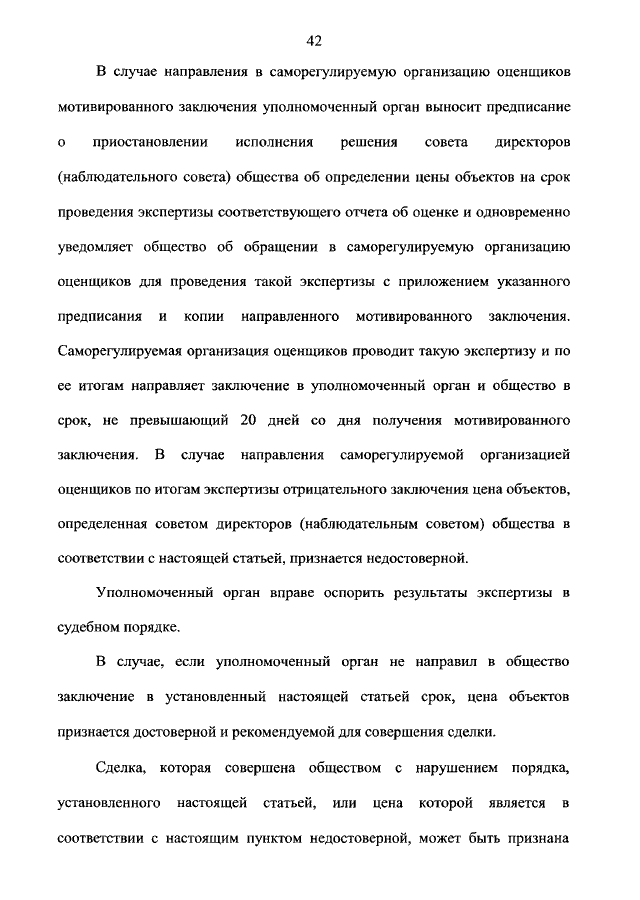 42

В случае направления в саморегулируемую организацию оценщиков мотивированного заключения уполномоченный орган выносит предписание о приостановлении исполнения решения совета директоров (наблюдательного совета) общества об определении цены объектов на срок проведения экспертизы соответствующего отчета об оценке и одновременно уведомляет общество об обращении в саморегулируемую организацию оценщиков для проведения такой экспертизы с приложением указанного предписания и копии направленного мотивированного заключения. Саморегулируемая организация оценщиков проводит такую экспертизу и по ее итогам направляет заключение в уполномоченный орган и общество в срок, не превышающий 20 дней со дня получения мотивированного заключения. В случае направления саморегулируемой организацией оценщиков по итогам экспертизы отрицательного заключения цена объектов, определенная советом директоров (наблюдательным советом) общества в соответствии с настоящей статьей, признается недостоверной.

Уполномоченный орган вправе оспорить результаты экспертизы в судебном порядке.

В случае, если уполномоченный орган не направил в общество заключение в установленный настоящей статьей срок, цена объектов признается достоверной и рекомендуемой для совершения сделки.

Сделка, которая совершена обществом с нарушением порядка, установленного настоящей статьей, или цена которой является в соответствии с настоящим пунктом недостоверной, может быть признана